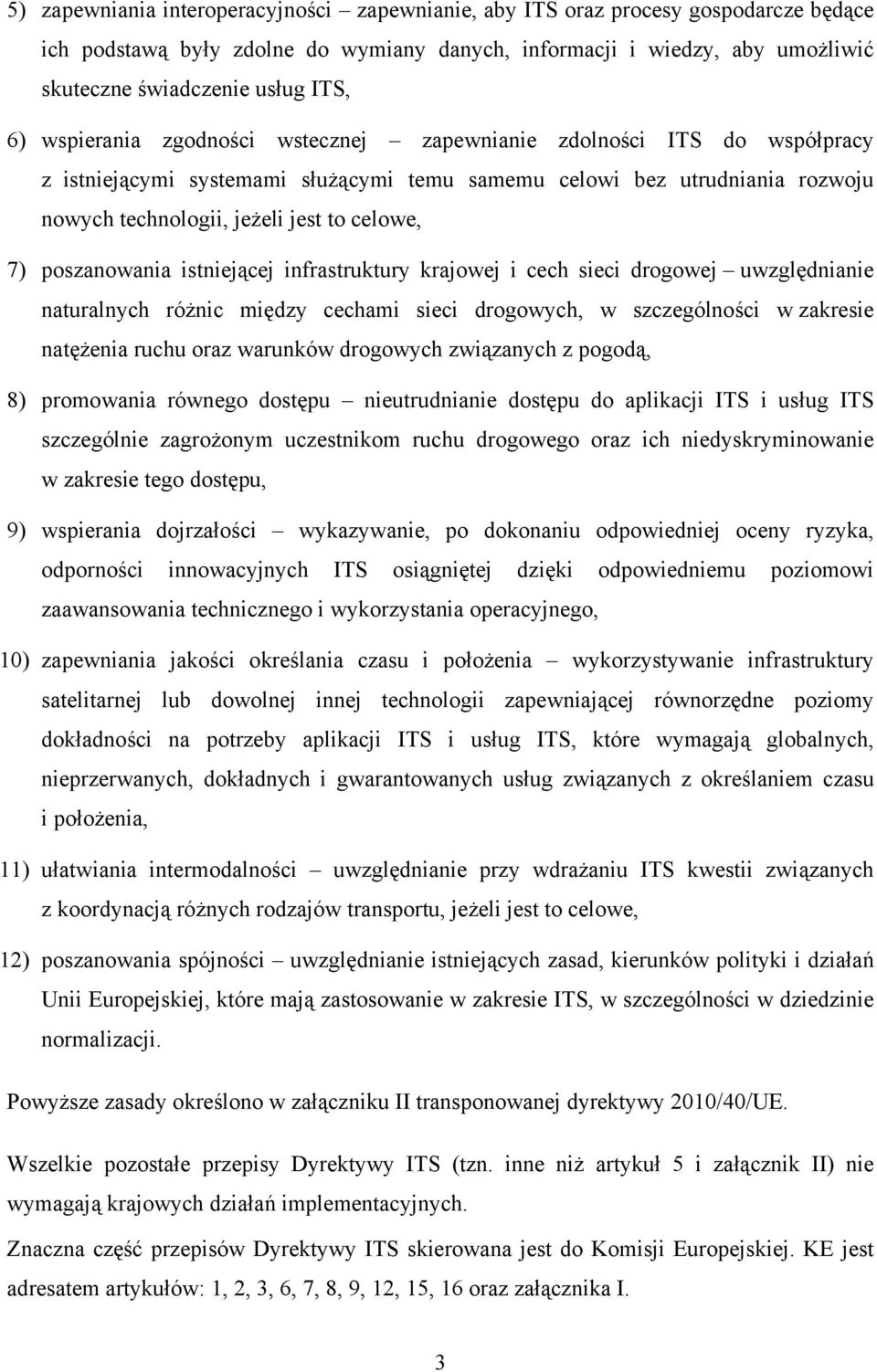 5) zapewniania interoperacyjności – zapewnianie, aby ITS oraz procesy gospodarcze będące ich podstawą były zdolne do wymiany danych, informacji i wiedzy, aby umożliwić skuteczne świadczenie usług ITS,

6) wspierania zgodności wstecznej – zapewnianie zdolności ITS do współpracy z istniejącymi systemami służącymi temu samemu celowi bez utrudniania rozwoju nowych technologii, jeżeli jest to celowe,

7) poszanowania istniejącej infrastruktury krajowej i cech sieci drogowej – uwzględnianie naturalnych różnic między cechami sieci drogowych, w szczególności w zakresie natężenia ruchu oraz warunków drogowych związanych z pogodą,

8) promowania równego dostępu – nieutrudnianie dostępu do aplikacji ITS i usług ITS szczególnie zagrożonym uczestnikom ruchu drogowego oraz ich niedyskryminowanie w zakresie tego dostępu,

9) wspierania dojrzałości – wykazywanie, po dokonaniu odpowiedniej oceny ryzyka, odporności innowacyjnych ITS osiągniętej dzięki odpowiedniemu poziomowi zaawansowania technicznego i wykorzystania operacyjnego,

10) zapewniania jakości określania czasu i położenia – wykorzystywanie infrastruktury satelitarnej lub dowolnej innej technologii zapewniającej równorzędne poziomy dokładności na potrzeby aplikacji ITS i usług ITS, które wymagają globalnych, nieprzerwanych, dokładnych i gwarantowanych usług związanych z określaniem czasu i położenia,

11) ułatwiania intermodalności – uwzględnianie przy wdrażaniu ITS kwestii związanych z koordynacją różnych rodzajów transportu, jeżeli jest to celowe,

12) poszanowania spójności – uwzględnianie istniejących zasad, kierunków polityki i działań Unii Europejskiej, które mają zastosowanie w zakresie ITS, w szczególności w dziedzinie normalizacji.

Powyższe zasady określono w załączniku II transponowanej dyrektywy 2010/40/UE.

Wszelkie pozostałe przepisy Dyrektywy ITS (tzn. inne niż artykuł 5 i załącznik II) nie wymagają krajowych działań implementacyjnych.

Znaczna część przepisów Dyrektywy ITS skierowana jest do Komisji Europejskiej. KE jest adresatem artykułów: 1, 2, 3, 6, 7, 8, 9, 12, 15, 16 oraz załącznika I.

3